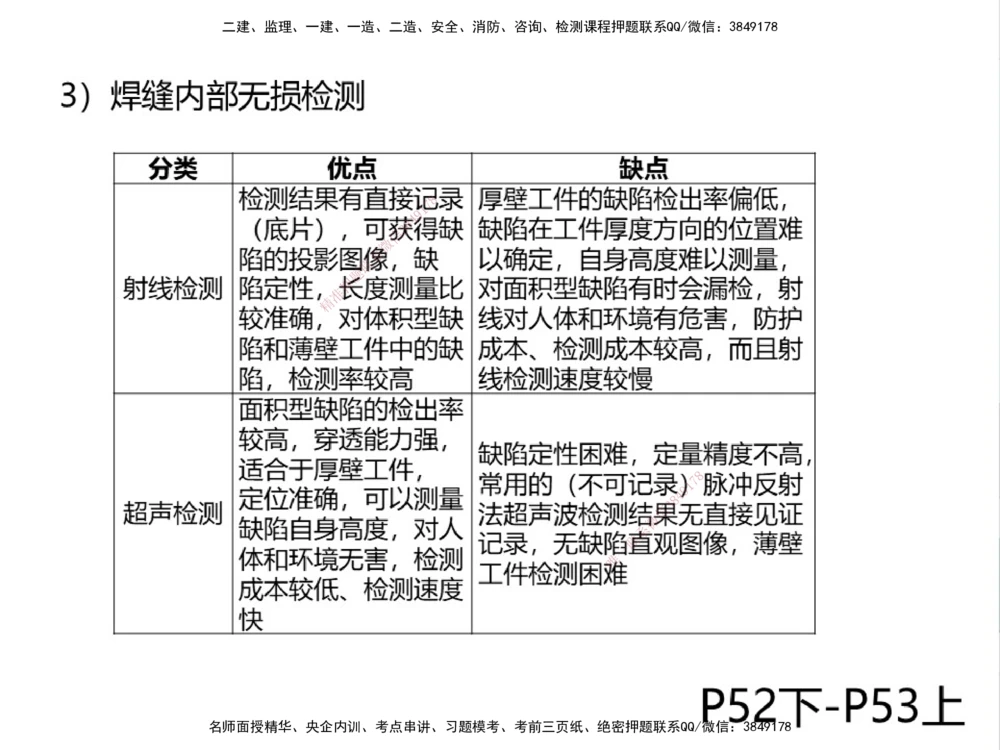 二建、监理、一建、一造、二造、安全、消防、咨询、检测课程押题联系QQ/微信：3849178

3）焊缝内部无损检测

| 分类 | 优点 | 缺点 |
|---|---|---|
| 射线检测 | 检测结果有直接记录（底片），可获得缺陷的投影图像，缺陷定性，长度测量比较准确，对体积型缺陷和薄壁工件中的缺陷，检测率较高 | 厚壁工件的缺陷检出率偏低，缺陷在工件厚度方向的位置难以确定，自身高度难以测量，对面积型缺陷有时会漏检，射线对人体和环境有危害，防护成本、检测成本较高，而且射线检测速度较慢 |
| 超声检测 | 面积型缺陷的检出率较高，穿透能力强，适合于厚壁工件，定位准确，可以测量缺陷自身高度，对人体和环境无害，检测成本较低、检测速度快 | 缺陷定性困难，定量精度不高，常用的（不可记录）脉冲反射法超声波检测结果无直接见证记录，无缺陷直观图像，薄壁工件检测困难 |

P52下-P53上

名师面授精华、央企内训、考点串讲、习题模考、考前三页纸、绝密押题联系QQ/微信：3849178